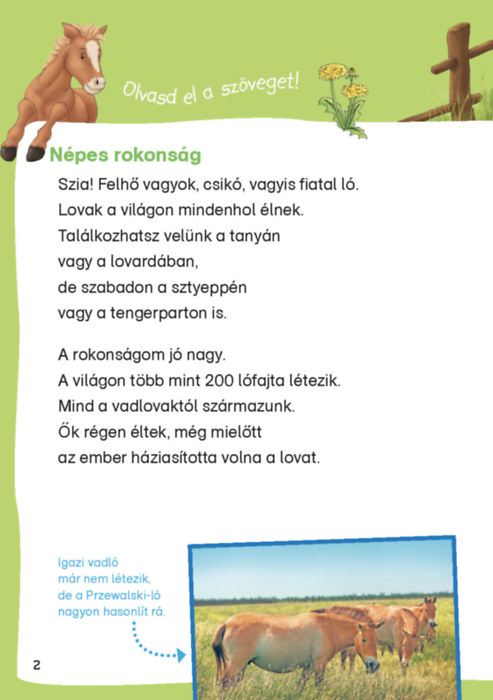 Olvasd el a szöveget!

Népes rokonság

Szia! Felhő vagyok, csikó, vagyis fiatal ló.
Lovak a világon mindenhol élnek.
Találkozhatsz velünk a tanyán
vagy a lovardában,
de szabadon a sztyeppén
vagy a tengerparton is.

A rokonságom jó nagy.
A világon több mint 200 lófajta létezik.
Mind a vadlovaktól származunk.
Ők régen éltek, még mielőtt
az ember háziasította volna a lovat.

Igazi vadló már nem létezik, de a Przewalski-ló nagyon hasonlít rá.

2